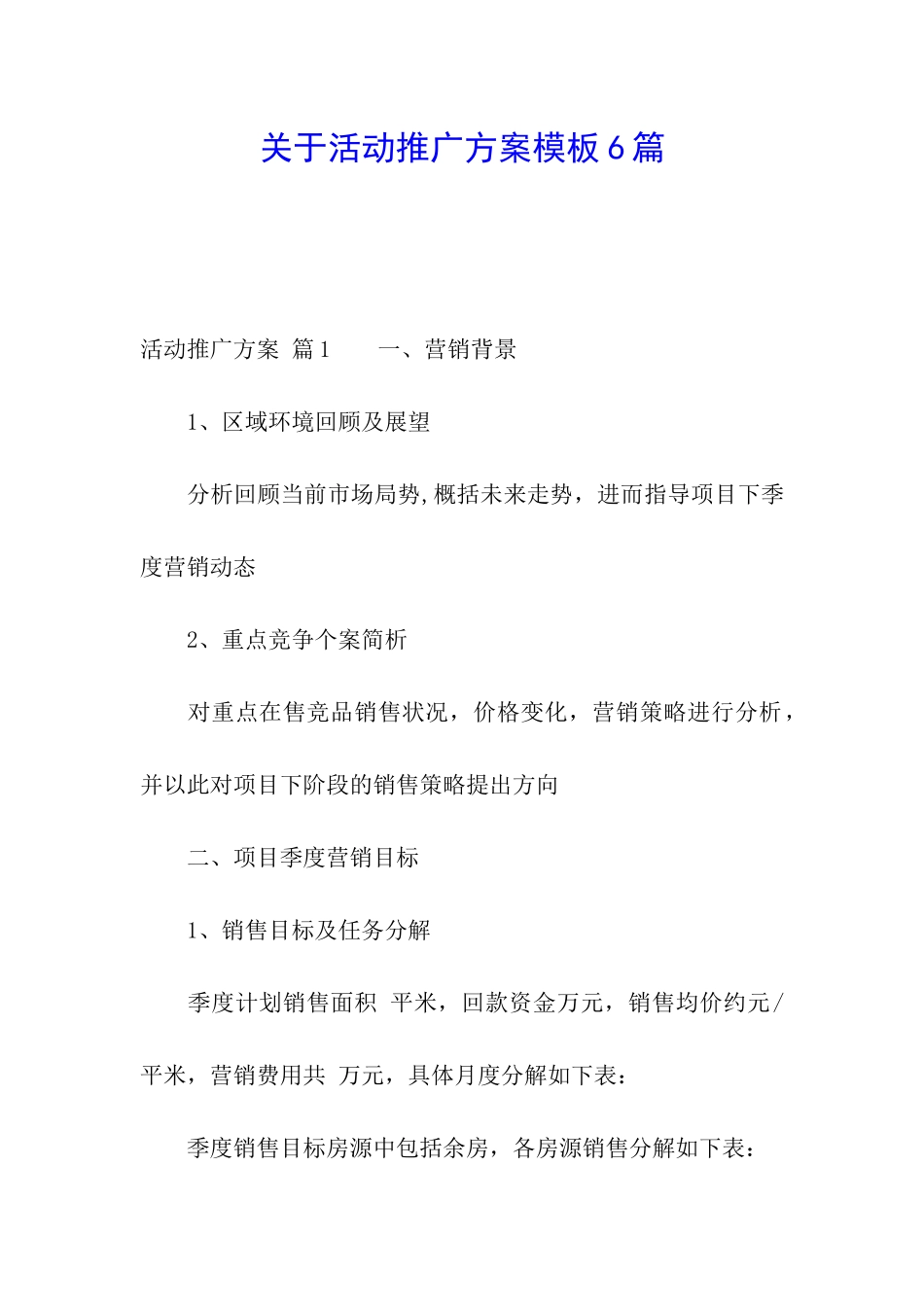 关于活动推广方案模板6篇

活动推广方案 篇1　　一、营销背景

1、区域环境回顾及展望

分析回顾当前市场局势,概括未来走势，进而指导项目下季度营销动态

2、重点竞争个案简析

对重点在售竞品销售状况，价格变化，营销策略进行分析，并以此对项目下阶段的销售策略提出方向

二、项目季度营销目标

1、销售目标及任务分解

季度计划销售面积 平米，回款资金万元，销售均价约元/平米，营销费用共 万元，具体月度分解如下表：

季度销售目标房源中包括余房，各房源销售分解如下表：